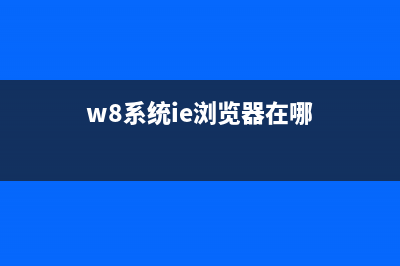 w8系统ie浏览器在哪